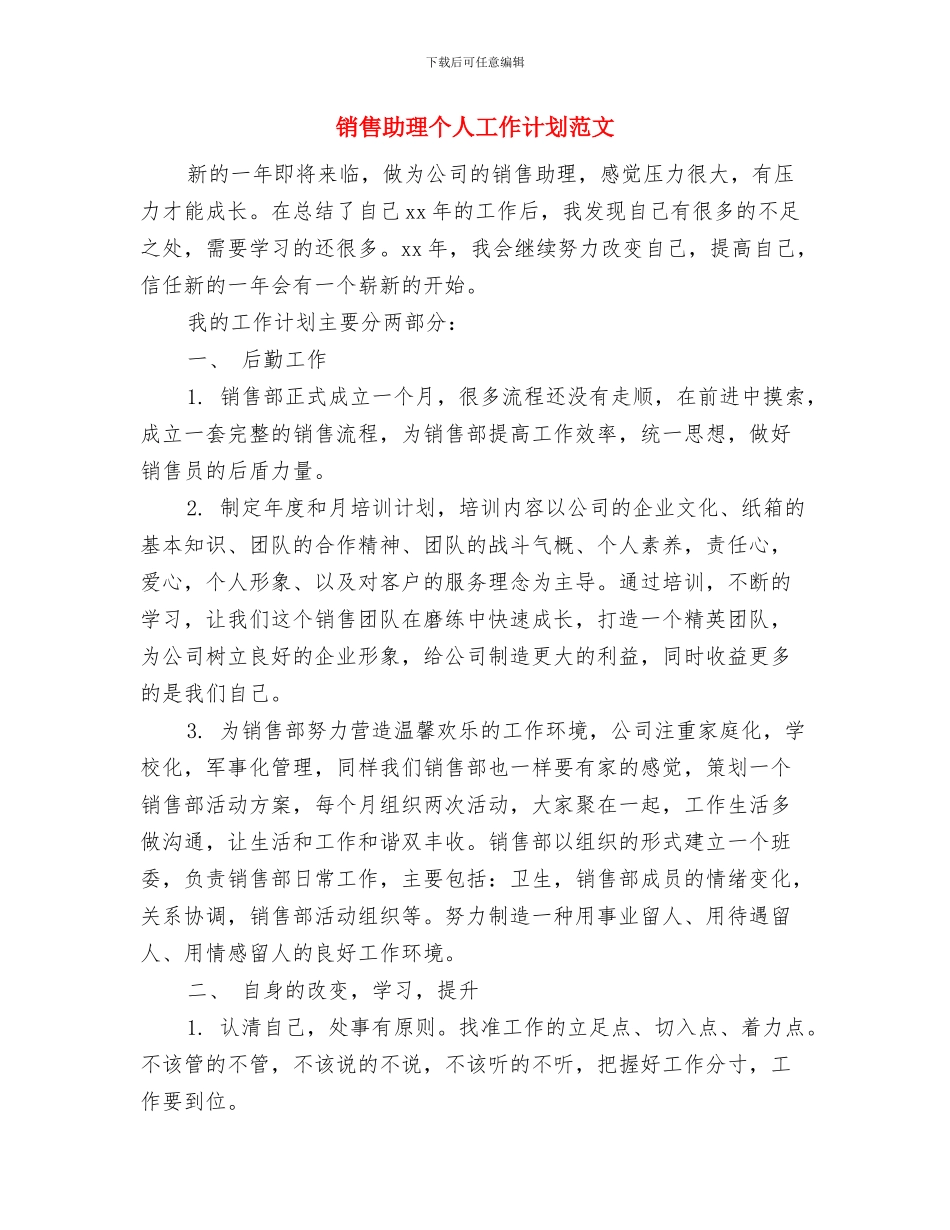 下载后可任意编辑

销售助理个人工作计划范文

新的一年即将来临，做为公司的销售助理，感觉压力很大，有压力才能成长。在总结了自己xx年的工作后，我发现自己有很多的不足之处，需要学习的还很多。xx年，我会继续努力改变自己，提高自己，信任新的一年会有一个崭新的开始。

我的工作计划主要分两部分：

一、 后勤工作

1. 销售部正式成立一个月，很多流程还没有走顺，在前进中摸索，成立一套完整的销售流程，为销售部提高工作效率，统一思想，做好销售员的后盾力量。

2. 制定年度和月培训计划，培训内容以公司的企业文化、纸箱的基本知识、团队的合作精神、团队的战斗气概、个人素养，责任心，爱心，个人形象、以及对客户的服务理念为主导。通过培训，不断的学习，让我们这个销售团队在磨练中快速成长，打造一个精英团队，为公司树立良好的企业形象，给公司制造更大的利益，同时收益更多的是我们自己。

3. 为销售部努力营造温馨欢乐的工作环境，公司注重家庭化，学校化，军事化管理，同样我们销售部也一样要有家的感觉，策划一个销售部活动方案，每个月组织两次活动，大家聚在一起，工作生活多做沟通，让生活和工作和谐双丰收。销售部以组织的形式建立一个班委，负责销售部日常工作，主要包括：卫生，销售部成员的情绪变化，关系协调，销售部活动组织等。努力制造一种用事业留人、用待遇留人、用情感留人的良好工作环境。

二、 自身的改变，学习，提升

1. 认清自己，处事有原则。找准工作的立足点、切入点、着力点。不该管的不管，不该说的不说，不该听的不听，把握好工作分寸，工作要到位。